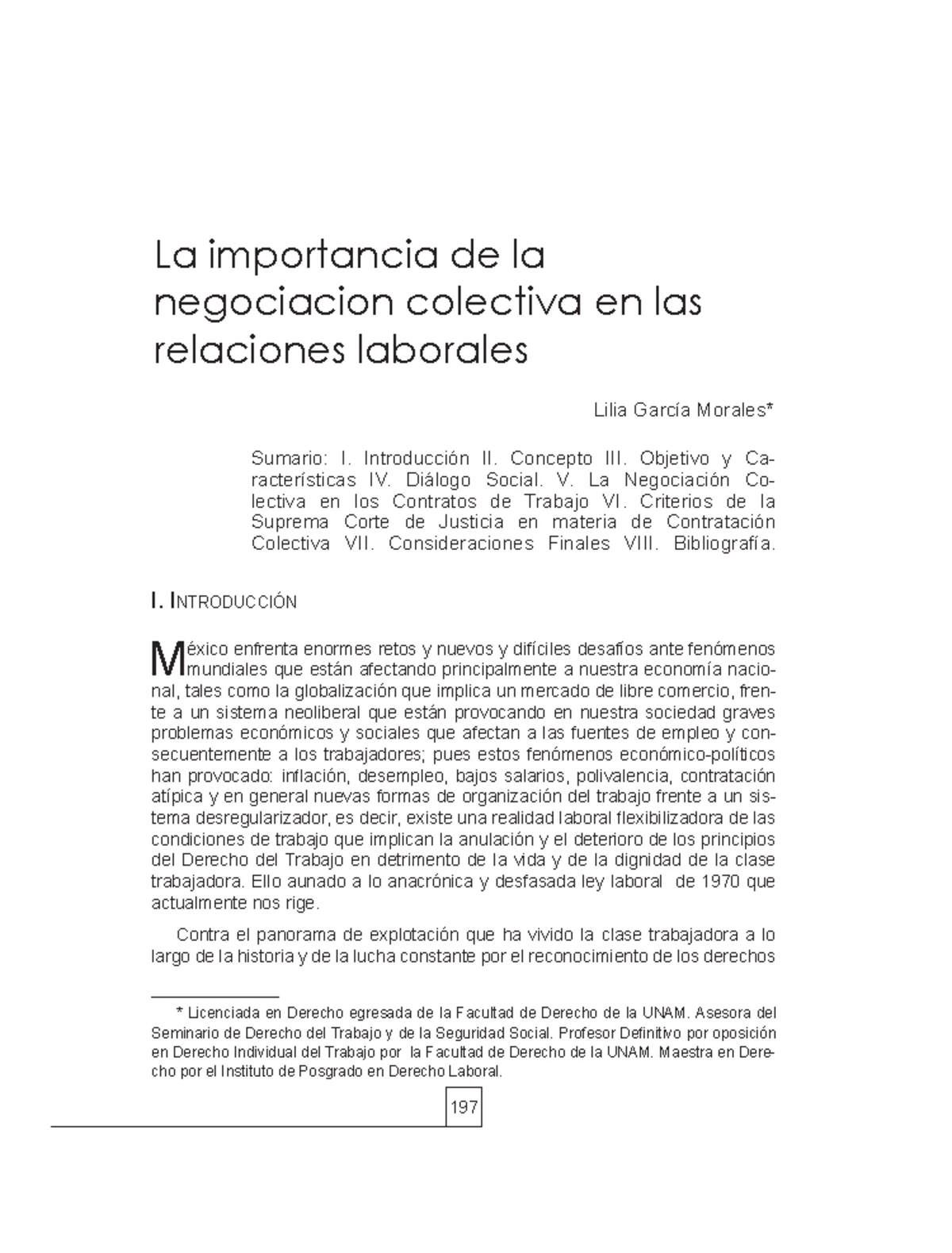 La importancia de la negociacion colectiva en las relaciones laborales

Lilia García Morales*

Sumario: I. Introducción II. Concepto III. Objetivo y Características IV. Diálogo Social. V. La Negociación Colectiva en los Contratos de Trabajo VI. Criterios de la Suprema Corte de Justicia en materia de Contratación Colectiva VII. Consideraciones Finales VIII. Bibliografía.

I. INTRODUCCIÓN

México enfrenta enormes retos y nuevos y difíciles desafíos ante fenómenos mundiales que están afectando principalmente a nuestra economía nacional, tales como la globalización que implica un mercado de libre comercio, frente a un sistema neoliberal que están provocando en nuestra sociedad graves problemas económicos y sociales que afectan a las fuentes de empleo y consecuentemente a los trabajadores; pues estos fenómenos económico-políticos han provocado: inflación, desempleo, bajos salarios, polivalencia, contratación atípica y en general nuevas formas de organización del trabajo frente a un sistema desregularizador, es decir, existe una realidad laboral flexibilizadora de las condiciones de trabajo que implican la anulación y el deterioro de los principios del Derecho del Trabajo en detrimento de la vida y de la dignidad de la clase trabajadora. Ello aunado a lo anacrónica y desfasada ley laboral de 1970 que actualmente nos rige.

Contra el panorama de explotación que ha vivido la clase trabajadora a lo largo de la historia y de la lucha constante por el reconocimiento de los derechos

* Licenciada en Derecho egresada de la Facultad de Derecho de la UNAM. Asesora del Seminario de Derecho del Trabajo y de la Seguridad Social. Profesor Definitivo por oposición en Derecho Individual del Trabajo por la Facultad de Derecho de la UNAM. Maestra en Derecho por el Instituto de Posgrado en Derecho Laboral.

197